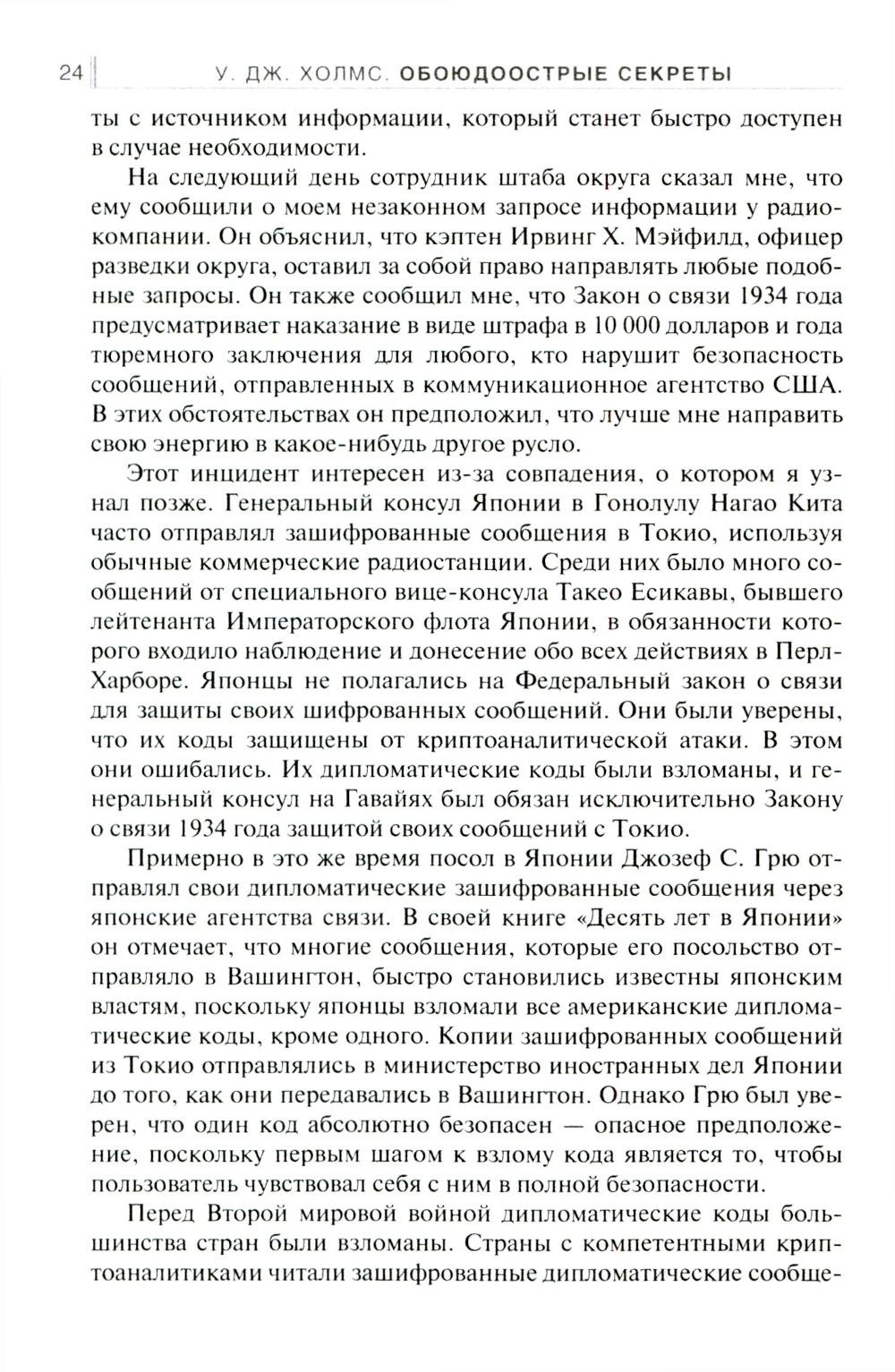 24 У. ДЖ. ХОЛМС. ОБОЮДООСТРЫЕ СЕКРЕТЫ

ты с источником информации, который станет быстро доступен в случае необходимости.

На следующий день сотрудник штаба округа сказал мне, что ему сообщили о моем незаконном запросе информации у радиокомпании. Он объяснил, что кэптен Ирвинг Х. Мэйфилд, офицер разведки округа, оставил за собой право направлять любые подобные запросы. Он также сообщил мне, что Закон о связи 1934 года предусматривает наказание в виде штрафа в 10 000 долларов и года тюремного заключения для любого, кто нарушит безопасность сообщений, отправленных в коммуникационное агентство США. В этих обстоятельствах он предположил, что лучше мне направить свою энергию в какое-нибудь другое русло.

Этот инцидент интересен из-за совпадения, о котором я узнал позже. Генеральный консул Японии в Гонолулу Нагао Кита часто отправлял зашифрованные сообщения в Токио, используя обычные коммерческие радиостанции. Среди них было много сообщений от специального вице-консула Такео Есикавы, бывшего лейтенанта Императорского флота Японии, в обязанности которого входило наблюдение и донесение обо всех действиях в Перл-Харборе. Японцы не полагались на Федеральный закон о связи для защиты своих шифрованных сообщений. Они были уверены, что их коды защищены от криптоаналитической атаки. В этом они ошибались. Их дипломатические коды были взломаны, и генеральный консул на Гавайях был обязан исключительно Закону о связи 1934 года защитой своих сообщений с Токио.

Примерно в это же время посол в Японии Джозеф С. Грю отправлял свои дипломатические зашифрованные сообщения через японские агентства связи. В своей книге «Десять лет в Японии» он отмечает, что многие сообщения, которые его посольство отправляло в Вашингтон, быстро становились известны японским властям, поскольку японцы взломали все американские дипломатические коды, кроме одного. Копии зашифрованных сообщений из Токио отправлялись в министерство иностранных дел Японии до того, как они передавались в Вашингтон. Однако Грю был уверен, что один код абсолютно безопасен — опасное предположение, поскольку первым шагом к взлому кода является то, чтобы пользователь чувствовал себя с ним в полной безопасности.

Перед Второй мировой войной дипломатические коды большинства стран были взломаны. Страны с компетентными криптоаналитиками читали зашифрованные дипломатические сообще-